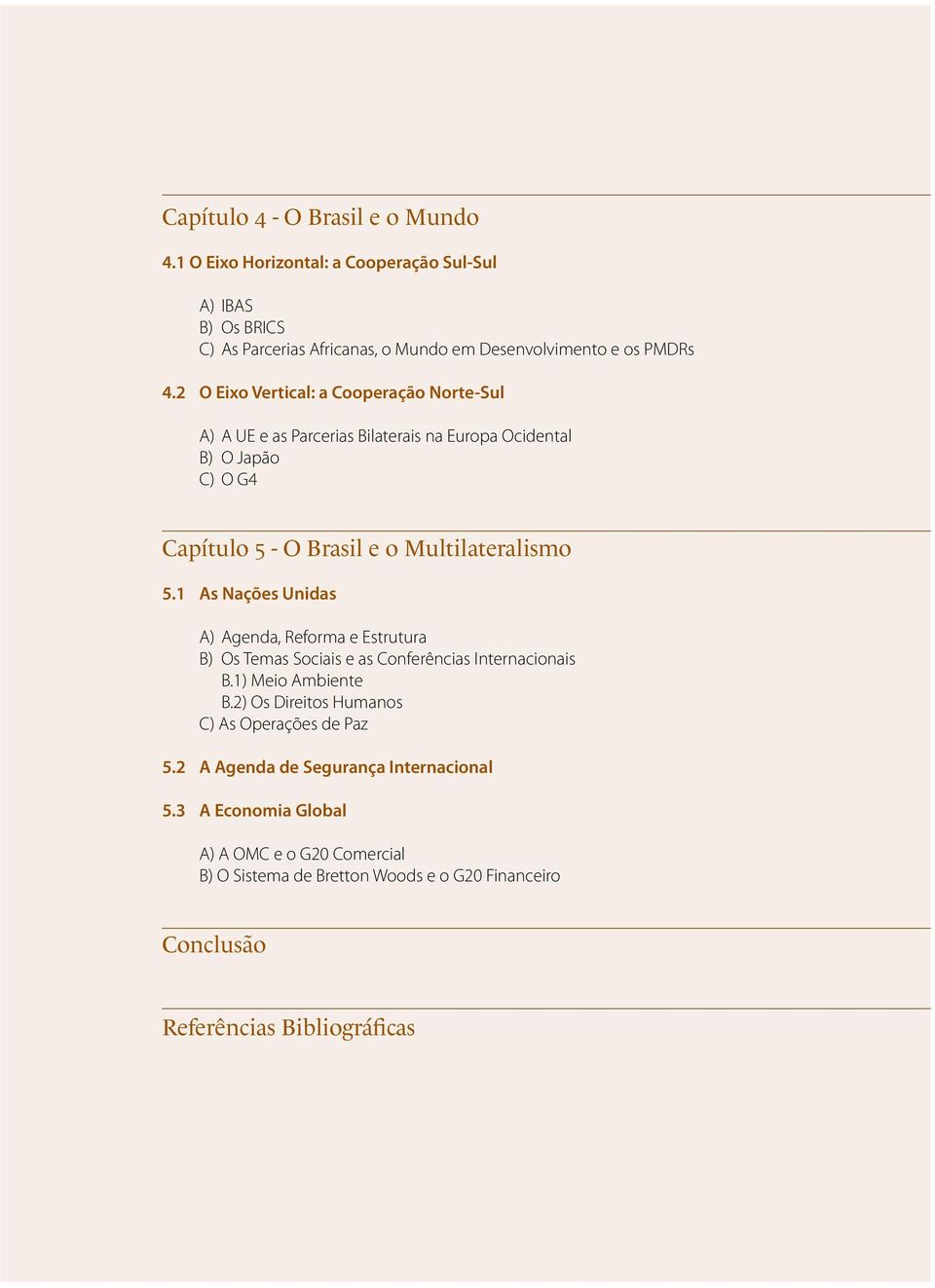 Capítulo 4 - O Brasil e o Mundo

4.1 O Eixo Horizontal: a Cooperação Sul-Sul

A) IBAS
B) Os BRICS
C) As Parcerias Africanas, o Mundo em Desenvolvimento e os PMDRs

4.2 O Eixo Vertical: a Cooperação Norte-Sul

A) A UE e as Parcerias Bilaterais na Europa Ocidental
B) O Japão
C) O G4

Capítulo 5 - O Brasil e o Multilateralismo

5.1 As Nações Unidas

A) Agenda, Reforma e Estrutura
B) Os Temas Sociais e as Conferências Internacionais
B.1) Meio Ambiente
B.2) Os Direitos Humanos
C) As Operações de Paz

5.2 A Agenda de Segurança Internacional

5.3 A Economia Global

A) A OMC e o G20 Comercial
B) O Sistema de Bretton Woods e o G20 Financeiro

Conclusão

Referências Bibliográficas